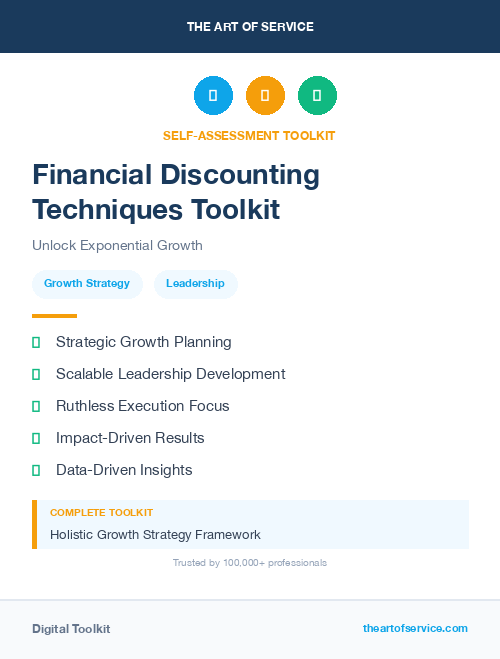 THE ART OF SERVICE

SELF-ASSESSMENT TOOLKIT

Financial Discounting Techniques Toolkit

Unlock Exponential Growth

Growth Strategy

Leadership

Strategic Growth Planning

Scalable Leadership Development

Ruthless Execution Focus

Impact-Driven Results

Data-Driven Insights

COMPLETE TOOLKIT

Holistic Growth Strategy Framework

Trusted by 100,000+ professionals

Digital Toolkit

theartofservice.com